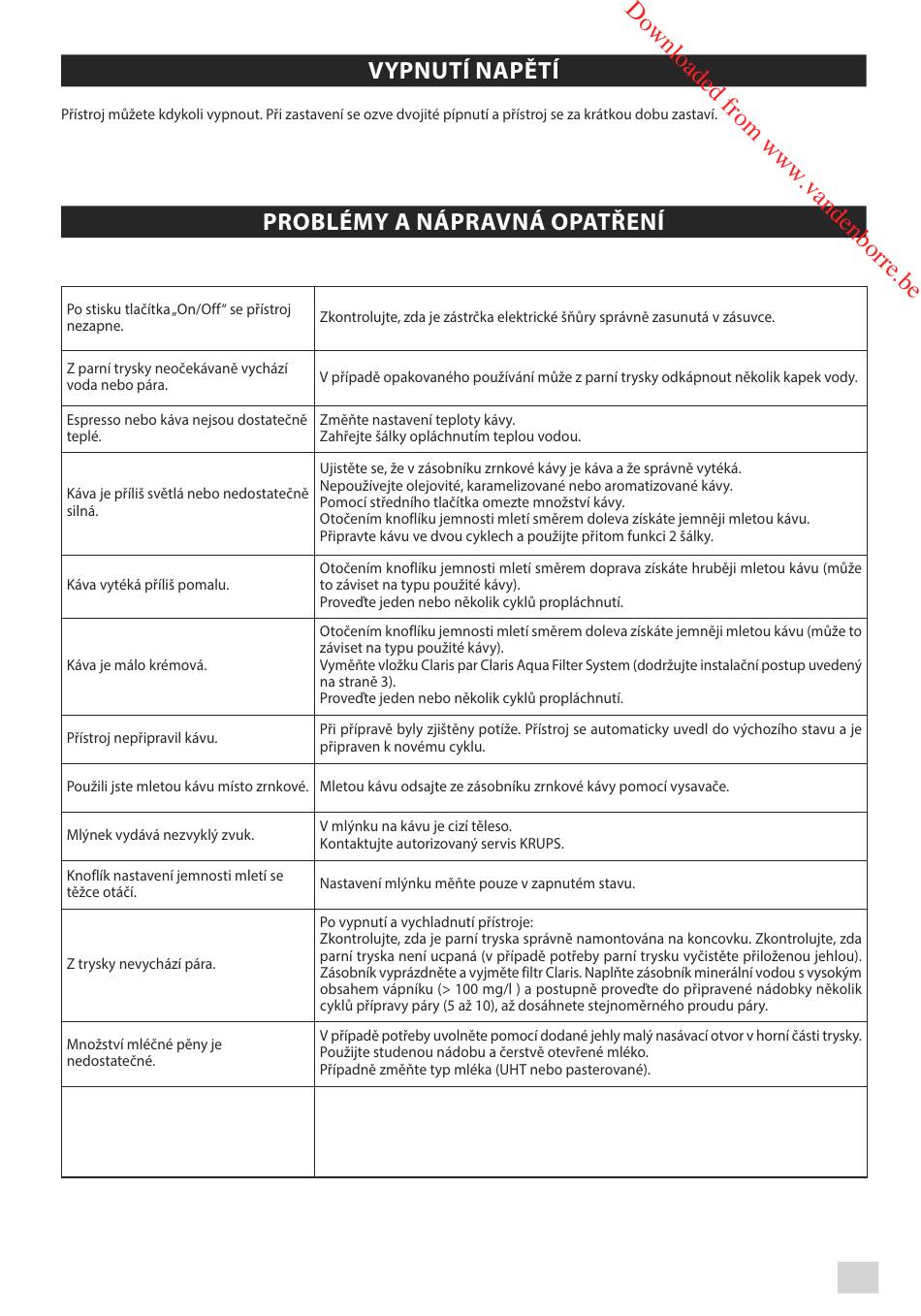 Downloaded from www.vandenborre.be

VYPNUTÍ NAPĚTÍ

Přístroj můžete kdykoli vypnout. Při zastavení se ozve dvojité pípnutí a přístroj se za krátkou dobu zastaví.

PROBLÉMY A NÁPRAVNÁ OPATŘENÍ

| | |
|---|---|
| Po stisku tlačítka „On/Off" se přístroj nezapne. | Zkontrolujte, zda je zástrčka elektrické šňůry správně zasunutá v zásuvce. |
| Z parní trysky neočekávaně vychází voda nebo pára. | V případě opakovaného používání může z parní trysky odkápnout několik kapek vody. |
| Espresso nebo káva nejsou dostatečně teplé. | Změňte nastavení teploty kávy. Zahřejte šálky opláchnutím teplou vodou. |
| Káva je příliš světlá nebo nedostatečně silná. | Ujistěte se, že v zásobníku zrnkové kávy je káva a že správně vytéká. Nepoužívejte olejovité, karamelizované nebo aromatizované kávy. Pomocí středního tlačítka omezte množství kávy. Otočením knoflíku jemnosti mletí směrem doleva získáte jemněji mletou kávu. Připravte kávu ve dvou cyklech a použijte přitom funkci 2 šálky. |
| Káva vytéká příliš pomalu. | Otočením knoflíku jemnosti mletí směrem doprava získáte hruběji mletou kávu (může to záviset na typu použité kávy). Proveďte jeden nebo několik cyklů propláchnutí. |
| Káva je málo krémová. | Otočením knoflíku jemnosti mletí směrem doleva získáte jemněji mletou kávu (může to záviset na typu použité kávy). Vyměňte vložku Claris par Claris Aqua Filter System (dodržujte instalační postup uvedený na straně 3). Proveďte jeden nebo několik cyklů propláchnutí. |
| Přístroj nepřipravil kávu. | Při přípravě byly zjištěny potíže. Přístroj se automaticky uvedl do výchozího stavu a je připraven k novému cyklu. |
| Použili jste mletou kávu místo zrnkové. | Mletou kávu odsajte ze zásobníku zrnkové kávy pomocí vysavače. |
| Mlýnek vydává nezvyklý zvuk. | V mlýnku na kávu je cizí těleso. Kontaktujte autorizovaný servis KRUPS. |
| Knoflík nastavení jemnosti mletí se těžce otáčí. | Nastavení mlýnku měňte pouze v zapnutém stavu. |
| Z trysky nevychází pára. | Po vypnutí a vychladnutí přístroje: Zkontrolujte, zda je parní tryska správně namontována na koncovku. Zkontrolujte, zda parní tryska není ucpaná (v případě potřeby parní trysku vyčistěte přiloženou jehlou). Zásobník vyprázdněte a vyjměte filtr Claris. Naplňte zásobník minerální vodou s vysokým obsahem vápníku (> 100 mg/l ) a postupně proveďte do připravené nádobky několik cyklů přípravy páry (5 až 10), až dosáhnete stejnoměrného proudu páry. |
| Množství mléčné pěny je nedostatečné. | V případě potřeby uvolněte pomocí dodané jehly malý nasávací otvor v horní části trysky. Použijte studenou nádobu a čerstvě otevřené mléko. Případně změňte typ mléka (UHT nebo pasterované). |
| | |